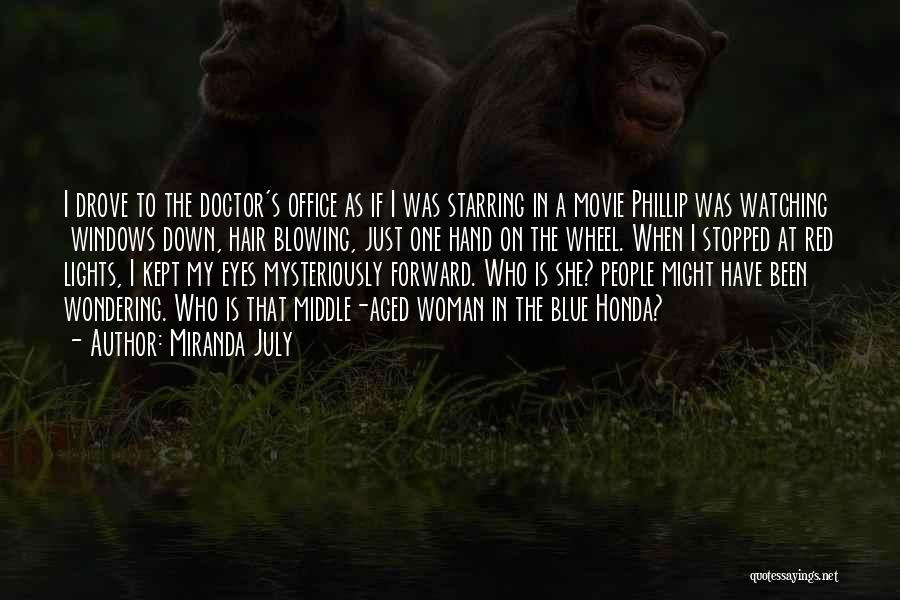 I drove to the doctor's office as if I was starring in a movie Phillip was watching windows down, hair blowing, just one hand on the wheel. When I stopped at red lights, I kept my eyes mysteriously forward. Who is she? people might have been wondering. Who is that middle-aged woman in the blue Honda?
- Author: Miranda July

quotessayings.net